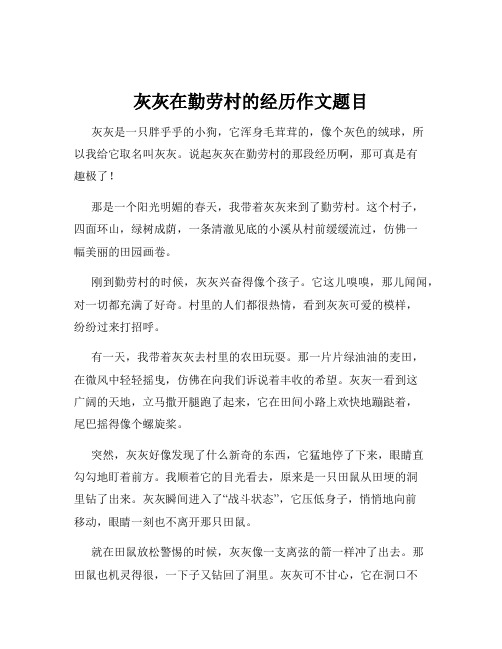 灰灰在勤劳村的经历作文题目

灰灰是一只胖乎乎的小狗，它浑身毛茸茸的，像个灰色的绒球，所以我给它取名叫灰灰。说起灰灰在勤劳村的那段经历啊，那可真是有趣极了！

那是一个阳光明媚的春天，我带着灰灰来到了勤劳村。这个村子，四面环山，绿树成荫，一条清澈见底的小溪从村前缓缓流过，仿佛一幅美丽的田园画卷。

刚到勤劳村的时候，灰灰兴奋得像个孩子。它这儿嗅嗅，那儿闻闻，对一切都充满了好奇。村里的人们都很热情，看到灰灰可爱的模样，纷纷过来打招呼。

有一天，我带着灰灰去村里的农田玩耍。那一片片绿油油的麦田，在微风中轻轻摇曳，仿佛在向我们诉说着丰收的希望。灰灰一看到这广阔的天地，立马撒开腿跑了起来，它在田间小路上欢快地蹦跶着，尾巴摇得像个螺旋桨。

突然，灰灰好像发现了什么新奇的东西，它猛地停了下来，眼睛直勾勾地盯着前方。我顺着它的目光看去，原来是一只田鼠从田埂的洞里钻了出来。灰灰瞬间进入了“战斗状态”，它压低身子，悄悄地向前移动，眼睛一刻也不离开那只田鼠。

就在田鼠放松警惕的时候，灰灰像一支离弦的箭一样冲了出去。那田鼠也机灵得很，一下子又钻回了洞里。灰灰可不甘心，它在洞口不